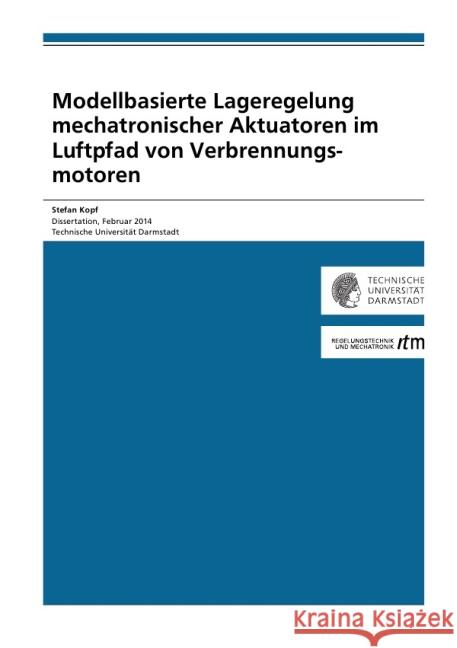 Modellbasierte Lageregelung mechatronischer Aktuatoren im Luftpfad von Verbrennungsmotoren

Stefan Kopf
Dissertation, Februar 2014
Technische Universität Darmstadt

TECHNISCHE UNIVERSITÄT DARMSTADT

REGELUNGSTECHNIK UND MECHATRONIK rtm